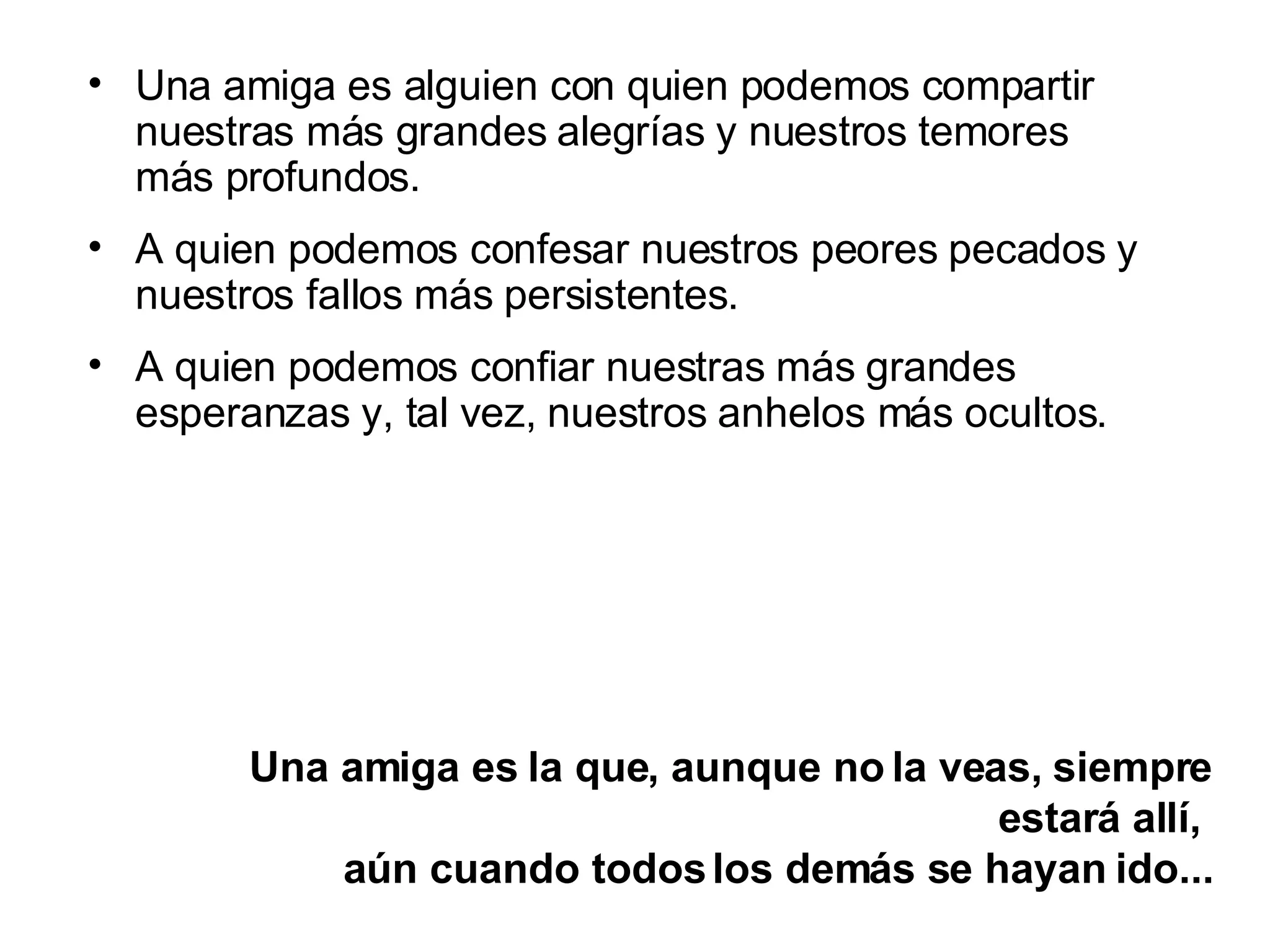 • Una amiga es alguien con quien podemos compartir nuestras más grandes alegrías y nuestros temores más profundos.

• A quien podemos confesar nuestros peores pecados y nuestros fallos más persistentes.

• A quien podemos confiar nuestras más grandes esperanzas y, tal vez, nuestros anhelos más ocultos.

Una amiga es la que, aunque no la veas, siempre estará allí,
aún cuando todos los demás se hayan ido...